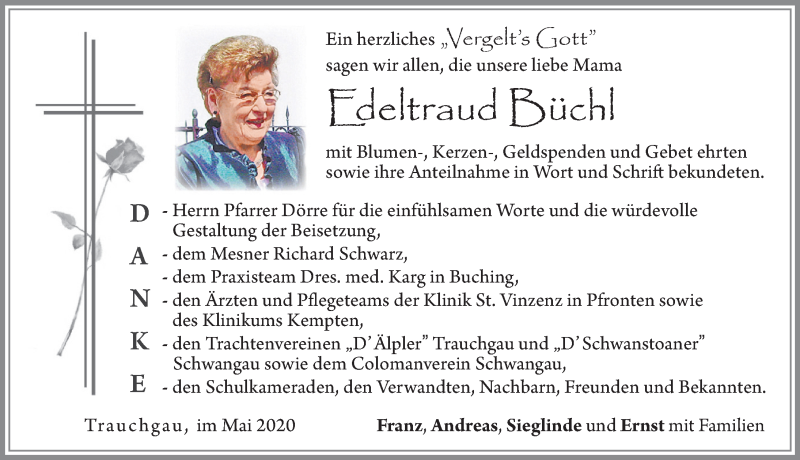 Ein herzliches „Vergelt's Gott"
sagen wir allen, die unsere liebe Mama

Edeltraud Büchl

mit Blumen-, Kerzen-, Geldspenden und Gebet ehrten sowie ihre Anteilnahme in Wort und Schrift bekundeten.

D - Herrn Pfarrer Dörre für die einfühlsamen Worte und die würdevolle Gestaltung der Beisetzung,
A - dem Mesner Richard Schwarz,
- dem Praxisteam Dres. med. Karg in Buching,
N - den Ärzten und Pflegeteams der Klinik St. Vinzenz in Pfronten sowie des Klinikums Kempten,
K - den Trachtenvereinen „D' Älpler" Trauchgau und „D' Schwanstoaner" Schwangau sowie dem Colomanverein Schwangau,
E - den Schulkameraden, den Verwandten, Nachbarn, Freunden und Bekannten.

Trauchgau, im Mai 2020

Franz, Andreas, Sieglinde und Ernst mit Familien